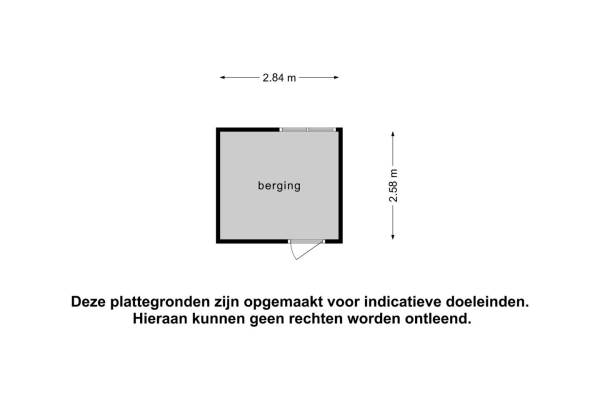 2.84 m

berging

2.58 m

Deze plattegronden zijn opgemaakt voor indicatieve doeleinden. Hieraan kunnen geen rechten worden ontleend.